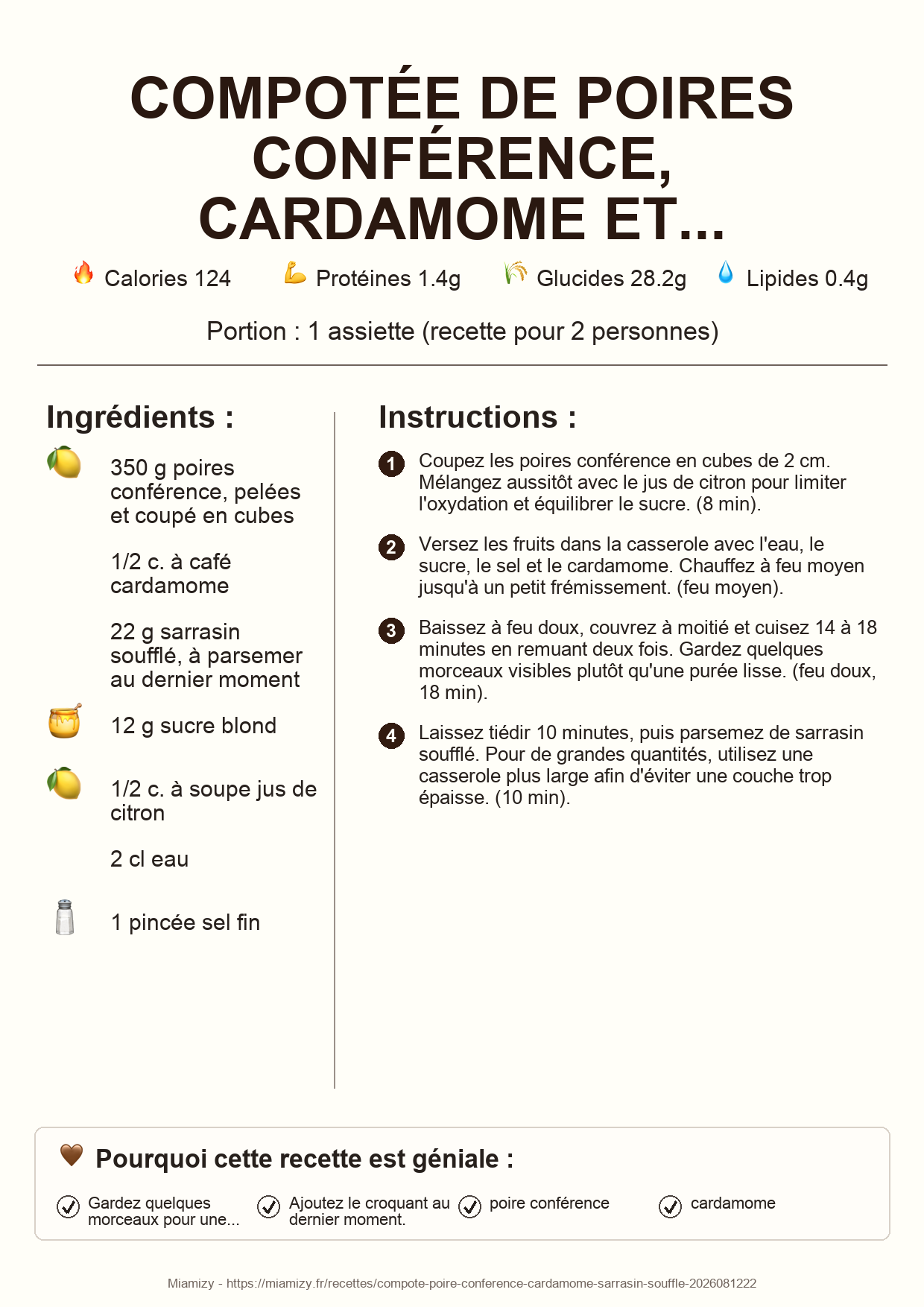 COMPOTÉE DE POIRES CONFÉRENCE, CARDAMOME ET...

Calories 124 Protéines 1.4g Glucides 28.2g Lipides 0.4g

Portion : 1 assiette (recette pour 2 personnes)

Ingrédients :

350 g poires conférence, pelées et coupé en cubes

1/2 c. à café cardamome

22 g sarrasin soufflé, à parsemer au dernier moment

12 g sucre blond

1/2 c. à soupe jus de citron

2 cl eau

1 pincée sel fin

Instructions :

1 Coupez les poires conférence en cubes de 2 cm. Mélangez aussitôt avec le jus de citron pour limiter l'oxydation et équilibrer le sucre. (8 min).

2 Versez les fruits dans la casserole avec l'eau, le sucre, le sel et le cardamome. Chauffez à feu moyen jusqu'à un petit frémissement. (feu moyen).

3 Baissez à feu doux, couvrez à moitié et cuisez 14 à 18 minutes en remuant deux fois. Gardez quelques morceaux visibles plutôt qu'une purée lisse. (feu doux, 18 min).

4 Laissez tiédir 10 minutes, puis parsemez de sarrasin soufflé. Pour de grandes quantités, utilisez une casserole plus large afin d'éviter une couche trop épaisse. (10 min).

Pourquoi cette recette est géniale :

Gardez quelques morceaux pour une...

Ajoutez le croquant au dernier moment.

poire conférence

cardamome

Miamizy - https://miamizy.fr/recettes/compote-poire-conference-cardamome-sarrasin-souffle-2026081222